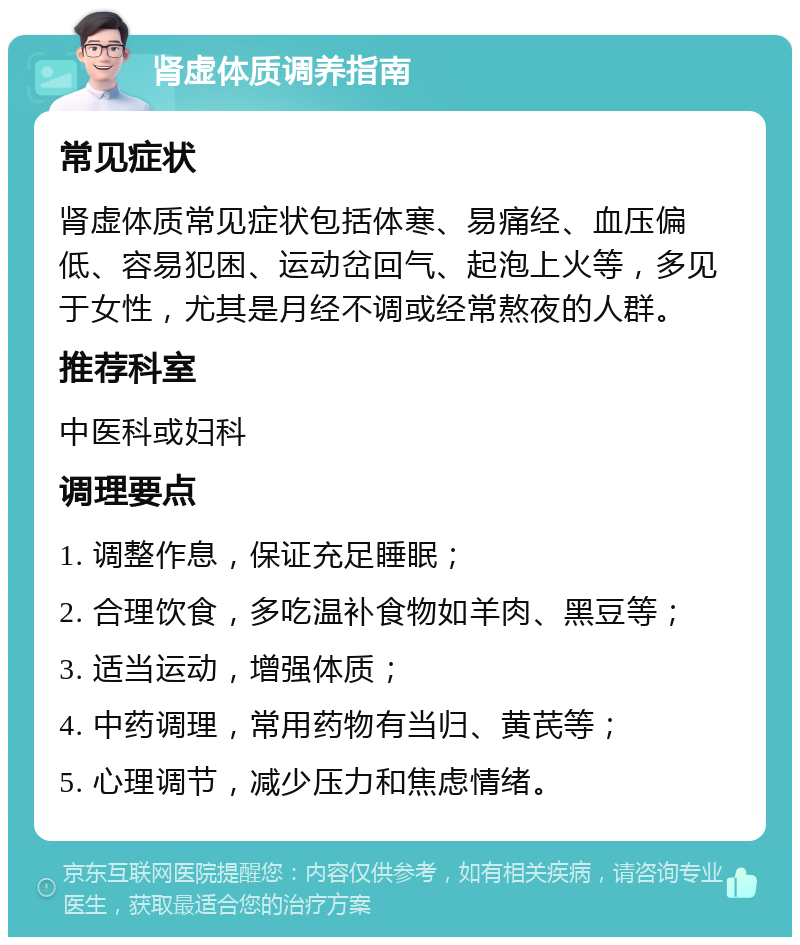 肾虚体质调养指南

常见症状

肾虚体质常见症状包括体寒、易痛经、血压偏低、容易犯困、运动岔回气、起泡上火等，多见于女性，尤其是月经不调或经常熬夜的人群。

推荐科室

中医科或妇科

调理要点

1. 调整作息，保证充足睡眠；

2. 合理饮食，多吃温补食物如羊肉、黑豆等；

3. 适当运动，增强体质；

4. 中药调理，常用药物有当归、黄芪等；

5. 心理调节，减少压力和焦虑情绪。

京东互联网医院提醒您：内容仅供参考，如有相关疾病，请咨询专业医生，获取最适合您的治疗方案